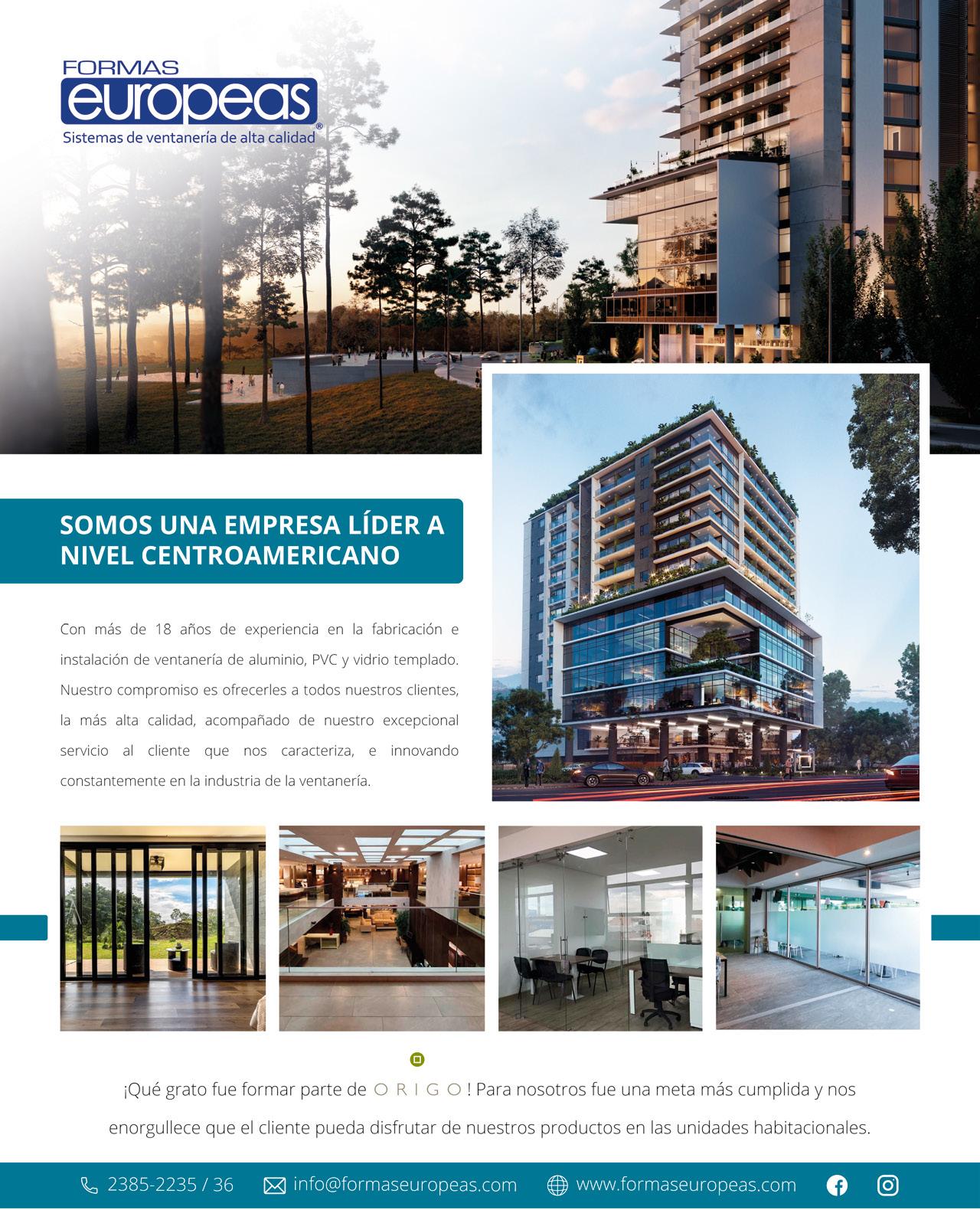 FORMAS
europeas®
Sistemas de ventanería de alta calidad

SOMOS UNA EMPRESA LÍDER A NIVEL CENTROAMERICANO

Con más de 18 años de experiencia en la fabricación e instalación de ventanería de aluminio, PVC y vidrio templado. Nuestro compromiso es ofrecerles a todos nuestros clientes, la más alta calidad, acompañado de nuestro excepcional servicio al cliente que nos caracteriza, e innovando constantemente en la industria de la ventanería.

¡Qué grato fue formar parte de ORIGO! Para nosotros fue una meta más cumplida y nos enorgullece que el cliente pueda disfrutar de nuestros productos en las unidades habitacionales.

2385-2235 / 36 info@formaseuropeas.com www.formaseuropeas.com